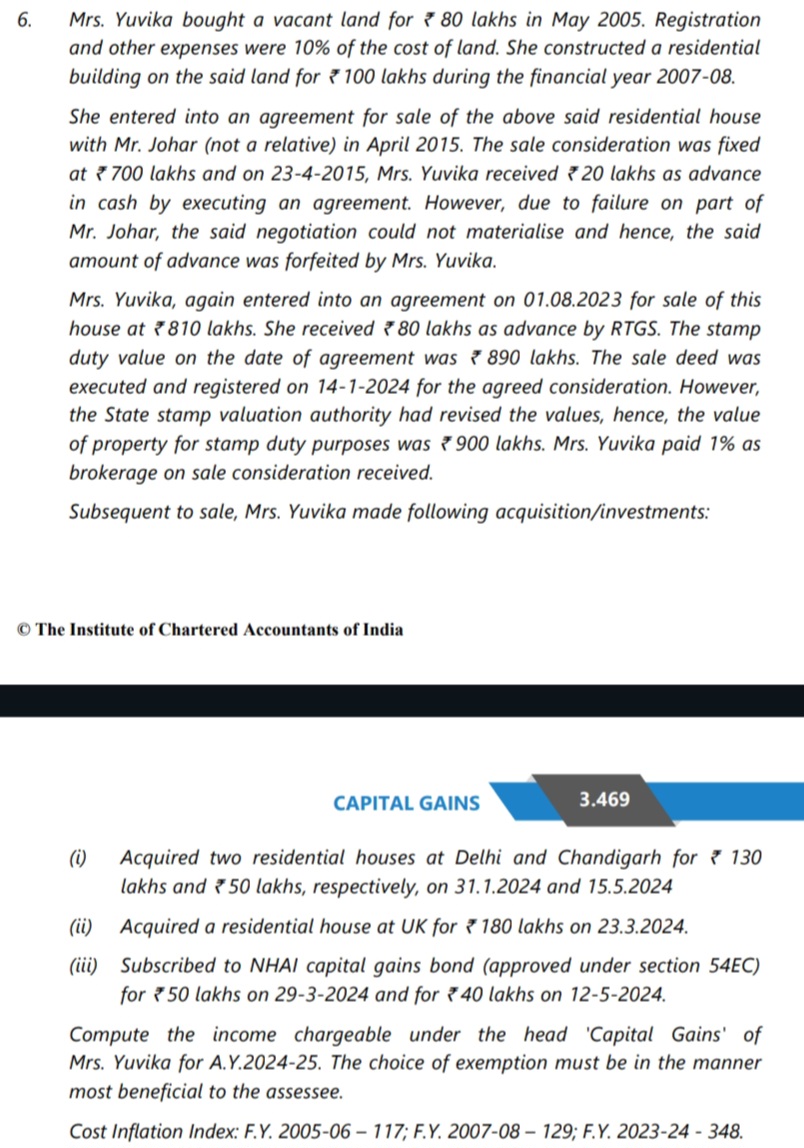 6. Mrs. Yuvika bought a vacant land for ₹ 80 lakhs in May 2005. Registration and other expenses were 10% of the cost of land. She constructed a residential building on the said land for ₹ 100 lakhs during the financial year 2007-08.

She entered into an agreement for sale of the above said residential house with Mr. Johar (not a relative) in April 2015. The sale consideration was fixed at ₹ 700 lakhs and on 23-4-2015, Mrs. Yuvika received ₹ 20 lakhs as advance in cash by executing an agreement. However, due to failure on part of Mr. Johar, the said negotiation could not materialise and hence, the said amount of advance was forfeited by Mrs. Yuvika.

Mrs. Yuvika, again entered into an agreement on 01.08.2023 for sale of this house at ₹ 810 lakhs. She received ₹ 80 lakhs as advance by RTGS. The stamp duty value on the date of agreement was ₹ 890 lakhs. The sale deed was executed and registered on 14-1-2024 for the agreed consideration. However, the State stamp valuation authority had revised the values, hence, the value of property for stamp duty purposes was ₹ 900 lakhs. Mrs. Yuvika paid 1% as brokerage on sale consideration received.

Subsequent to sale, Mrs. Yuvika made following acquisition/investments:

© The Institute of Chartered Accountants of India

CAPITAL GAINS 3.469

(i) Acquired two residential houses at Delhi and Chandigarh for ₹ 130 lakhs and ₹ 50 lakhs, respectively, on 31.1.2024 and 15.5.2024

(ii) Acquired a residential house at UK for ₹ 180 lakhs on 23.3.2024.

(iii) Subscribed to NHAI capital gains bond (approved under section 54EC) for ₹ 50 lakhs on 29-3-2024 and for ₹ 40 lakhs on 12-5-2024.

Compute the income chargeable under the head 'Capital Gains' of Mrs. Yuvika for A.Y.2024-25. The choice of exemption must be in the manner most beneficial to the assessee.

Cost Inflation Index: F.Y. 2005-06 – 117; F.Y. 2007-08 – 129; F.Y. 2023-24 - 348.